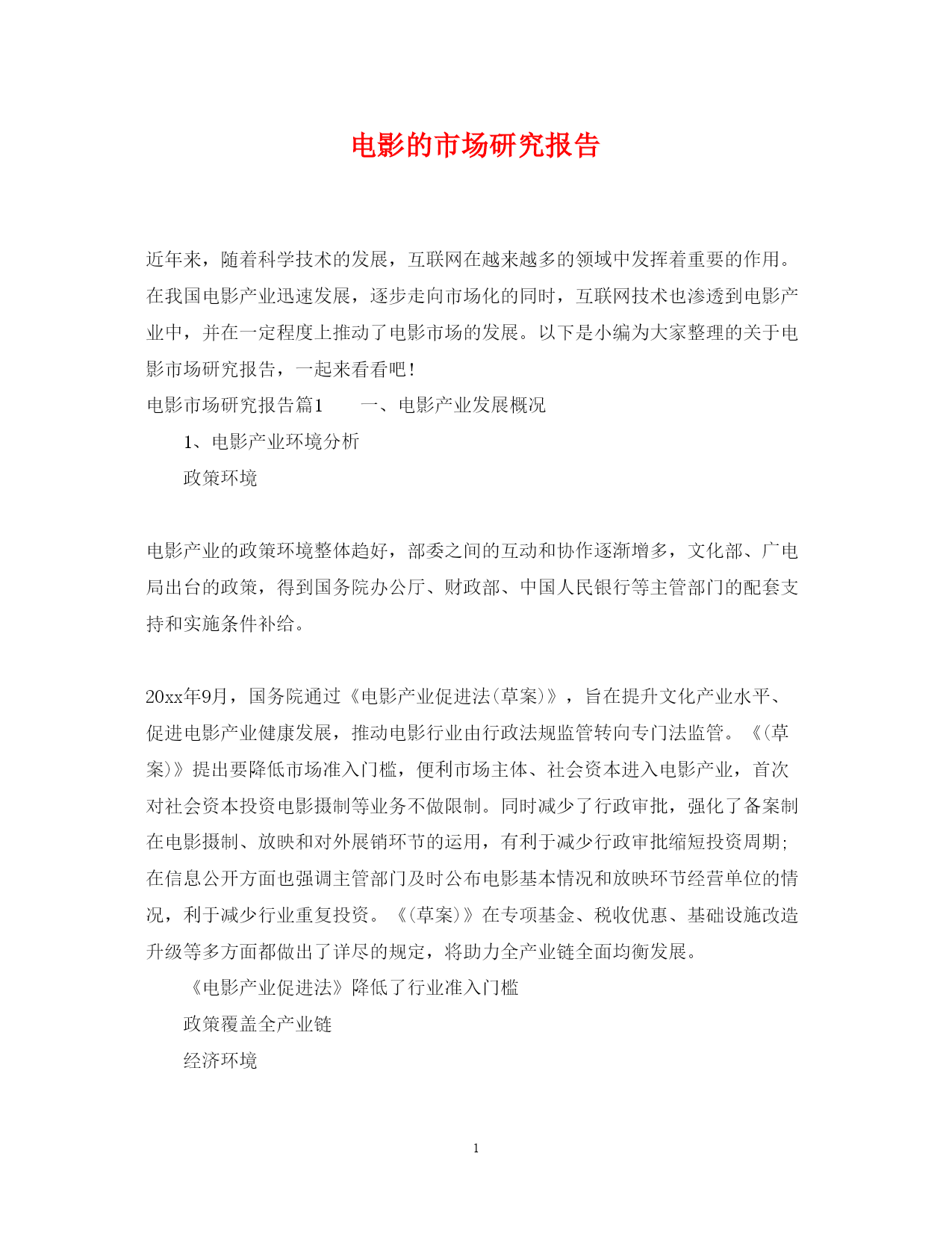 电影的市场研究报告

近年来，随着科学技术的发展，互联网在越来越多的领域中发挥着重要的作用。在我国电影产业迅速发展，逐步走向市场化的同时，互联网技术也渗透到电影产业中，并在一定程度上推动了电影市场的发展。以下是小编为大家整理的关于电影市场研究报告，一起来看看吧！

电影市场研究报告篇1　　一、电影产业发展概况

1、电影产业环境分析

政策环境

电影产业的政策环境整体趋好，部委之间的互动和协作逐渐增多，文化部、广电局出台的政策，得到国务院办公厅、财政部、中国人民银行等主管部门的配套支持和实施条件补给。

20xx年9月，国务院通过《电影产业促进法(草案)》，旨在提升文化产业水平、促进电影产业健康发展，推动电影行业由行政法规监管转向专门法监管。《(草案)》提出要降低市场准入门槛，便利市场主体、社会资本进入电影产业，首次对社会资本投资电影摄制等业务不做限制。同时减少了行政审批，强化了备案制在电影摄制、放映和对外展销环节的运用，有利于减少行政审批缩短投资周期;在信息公开方面也强调主管部门及时公布电影基本情况和放映环节经营单位的情况，利于减少行业重复投资。《(草案)》在专项基金、税收优惠、基础设施改造升级等多方面都做出了详尽的规定，将助力全产业链全面均衡发展。

《电影产业促进法》降低了行业准入门槛

政策覆盖全产业链

经济环境

1